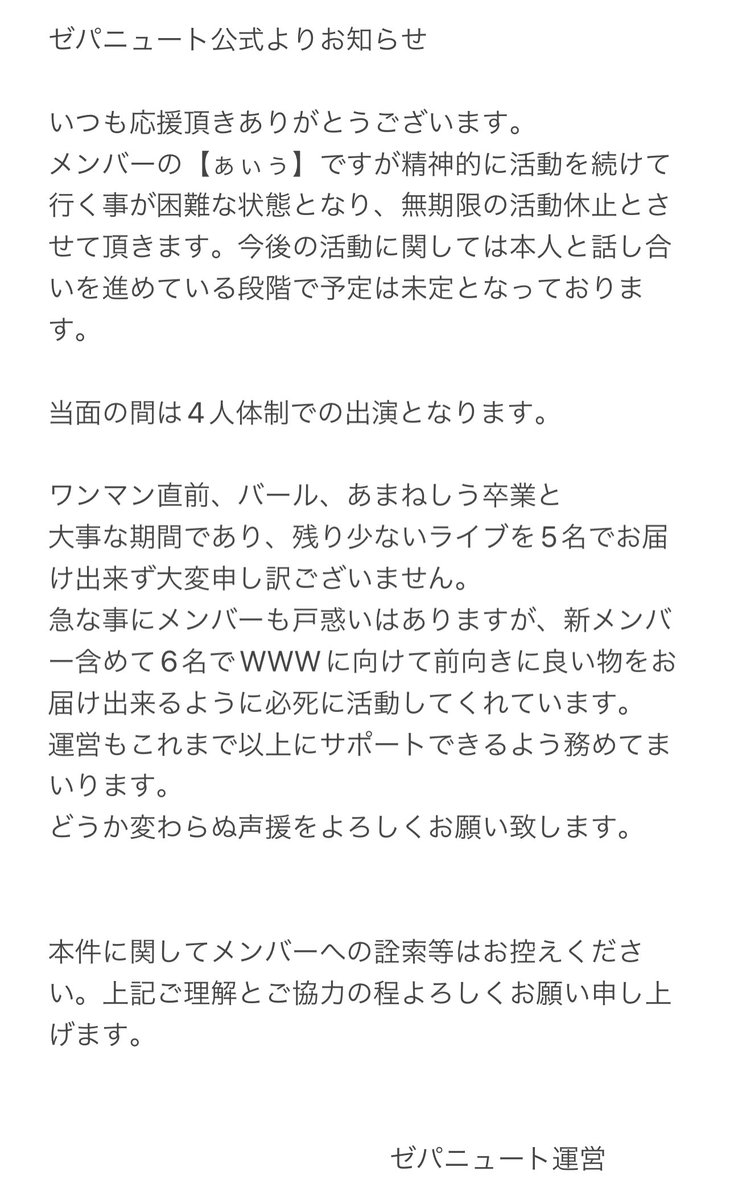 ゼパニュート公式よりお知らせ

いつも応援頂きありがとうございます。
メンバーの【ぁぃぅ】ですが精神的に活動を続けて行く事が困難な状態となり、無期限の活動休止とさせて頂きます。今後の活動に関しては本人と話し合いを進めている段階で予定は未定となっております。

当面の間は４人体制での出演となります。

ワンマン直前、バール、あまねしう卒業と
大事な期間であり、残り少ないライブを５名でお届け出来ず大変申し訳ございません。
急な事にメンバーも戸惑いはありますが、新メンバー含めて６名でWWWに向けて前向きに良い物をお届け出来るように必死に活動してくれています。
運営もこれまで以上にサポートできるよう務めてまいります。
どうか変わらぬ声援をよろしくお願い致します。

本件に関してメンバーへの詮索等はお控えください。上記ご理解とご協力の程よろしくお願い申し上げます。

ゼパニュート運営